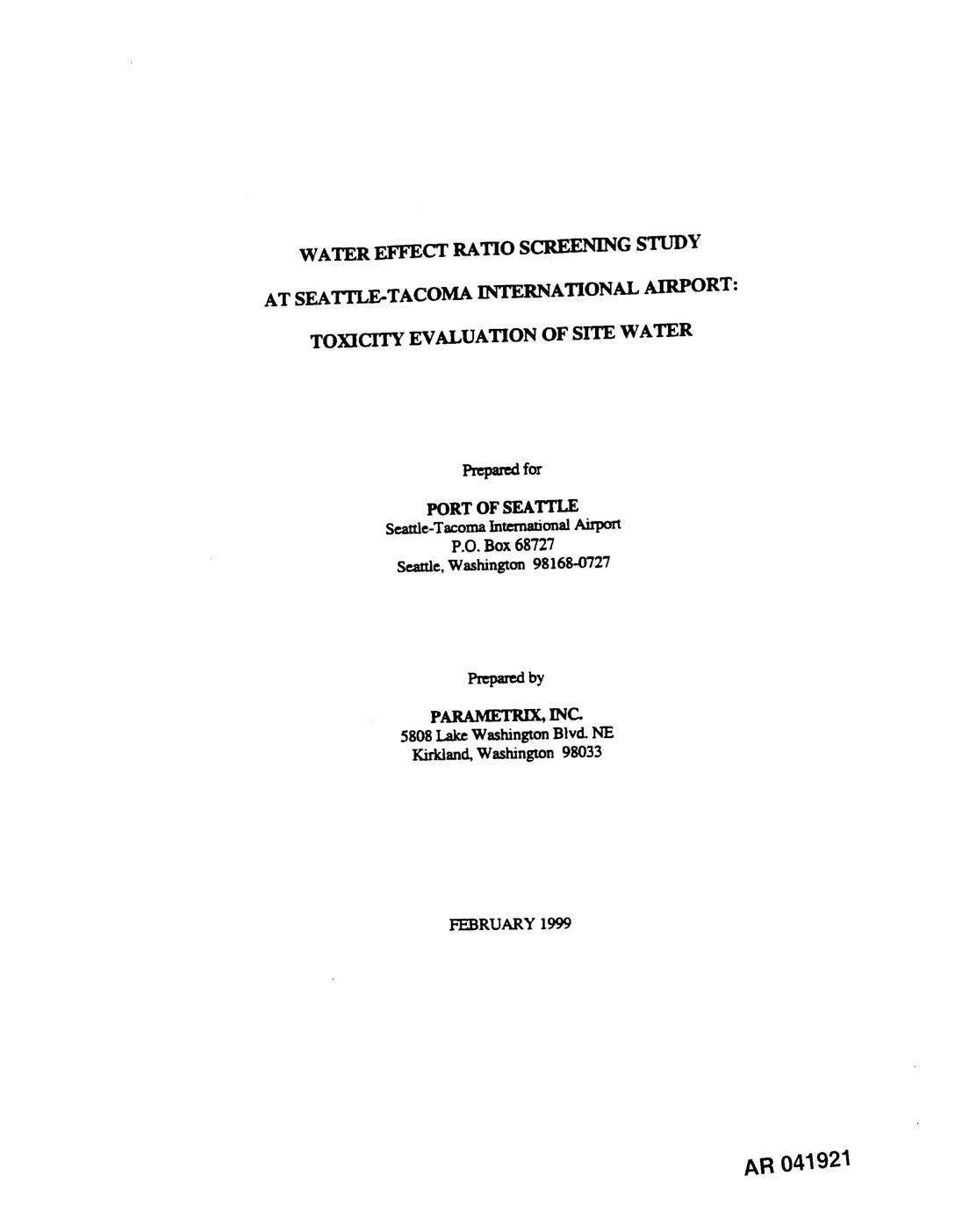 WATER EFFECT RATIO SCREENING STUDY

AT SEATTLE-TACOMA INTERNATIONAL AIRPORT:

TOXICITY EVALUATION OF SITE WATER

Prepared for

PORT OF SEATTLE
Seattle-Tacoma International Airport
P.O. Box 68727
Seattle, Washington 98168-0727

Prepared by

PARAMETRIX, INC.
5808 Lake Washington Blvd. NE
Kirkland, Washington 98033

FEBRUARY 1999

AR 041921